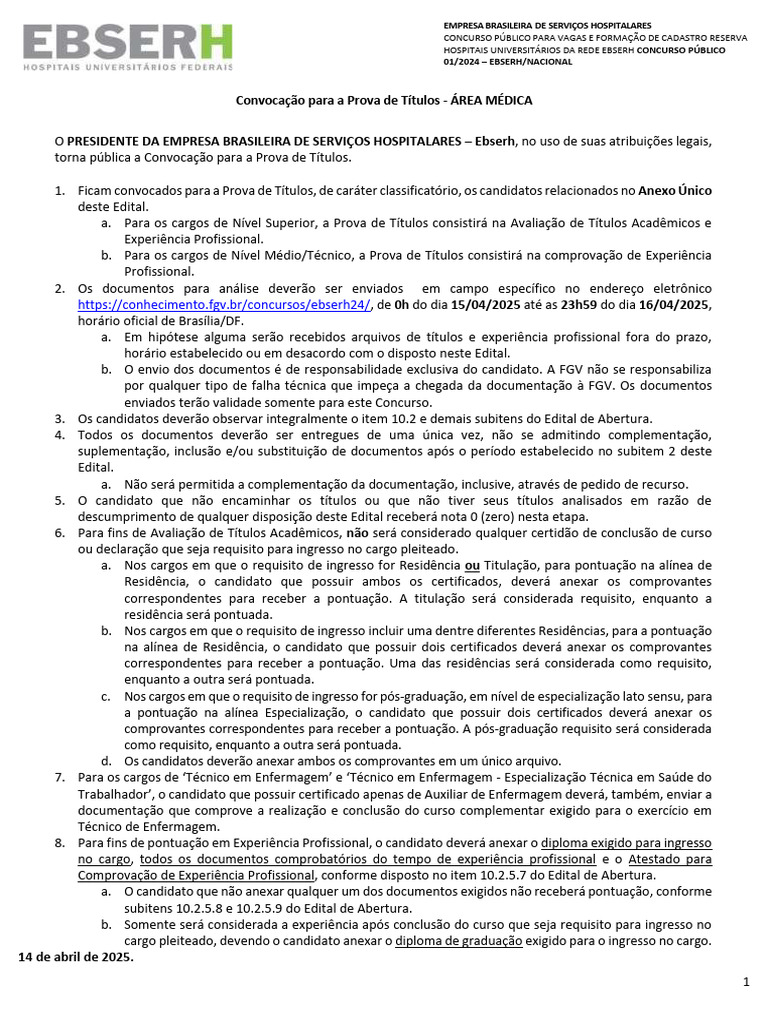 EBSERH
HOSPITAIS UNIVERSITÁRIOS FEDERAIS

EMPRESA BRASILEIRA DE SERVIÇOS HOSPITALARES
CONCURSO PÚBLICO PARA VAGAS E FORMAÇÃO DE CADASTRO RESERVA
HOSPITAIS UNIVERSITÁRIOS DA REDE EBSERH CONCURSO PÚBLICO 01/2024 – EBSERH/NACIONAL

Convocação para a Prova de Títulos - ÁREA MÉDICA

O PRESIDENTE DA EMPRESA BRASILEIRA DE SERVIÇOS HOSPITALARES – Ebserh, no uso de suas atribuições legais, torna pública a Convocação para a Prova de Títulos.

1. Ficam convocados para a Prova de Títulos, de caráter classificatório, os candidatos relacionados no Anexo Único deste Edital.
a. Para os cargos de Nível Superior, a Prova de Títulos consistirá na Avaliação de Títulos Acadêmicos e Experiência Profissional.
b. Para os cargos de Nível Médio/Técnico, a Prova de Títulos consistirá na comprovação de Experiência Profissional.
2. Os documentos para análise deverão ser enviados em campo específico no endereço eletrônico https://conhecimento.fgv.br/concursos/ebserh24/, de 0h do dia 15/04/2025 até as 23h59 do dia 16/04/2025, horário oficial de Brasília/DF.
a. Em hipótese alguma serão recebidos arquivos de títulos e experiência profissional fora do prazo, horário estabelecido ou em desacordo com o disposto neste Edital.
b. O envio dos documentos é de responsabilidade exclusiva do candidato. A FGV não se responsabiliza por qualquer tipo de falha técnica que impeça a chegada da documentação à FGV. Os documentos enviados terão validade somente para este Concurso.
3. Os candidatos deverão observar integralmente o item 10.2 e demais subitens do Edital de Abertura.
4. Todos os documentos deverão ser entregues de uma única vez, não se admitindo complementação, suplementação, inclusão e/ou substituição de documentos após o período estabelecido no subitem 2 deste Edital.
a. Não será permitida a complementação da documentação, inclusive, através de pedido de recurso.
5. O candidato que não encaminhar os títulos ou que não tiver seus títulos analisados em razão de descumprimento de qualquer disposição deste Edital receberá nota 0 (zero) nesta etapa.
6. Para fins de Avaliação de Títulos Acadêmicos, não será considerado qualquer certidão de conclusão de curso ou declaração que seja requisito para ingresso no cargo pleiteado.
a. Nos cargos em que o requisito de ingresso for Residência ou Titulação, para pontuação na alínea de Residência, o candidato que possuir ambos os certificados, deverá anexar os comprovantes correspondentes para receber a pontuação. A titulação será considerada requisito, enquanto a residência será pontuada.
b. Nos cargos em que o requisito de ingresso incluir uma dentre diferentes Residências, para a pontuação na alínea de Residência, o candidato que possuir dois certificados deverá anexar os comprovantes correspondentes para receber a pontuação. Uma das residências será considerada como requisito, enquanto a outra será pontuada.
c. Nos cargos em que o requisito de ingresso for pós-graduação, em nível de especialização lato sensu, para a pontuação na alínea Especialização, o candidato que possuir dois certificados deverá anexar os comprovantes correspondentes para receber a pontuação. A pós-graduação requisito será considerada como requisito, enquanto a outra será pontuada.
d. Os candidatos deverão anexar ambos os comprovantes em um único arquivo.
7. Para os cargos de 'Técnico em Enfermagem' e 'Técnico em Enfermagem - Especialização Técnica em Saúde do Trabalhador', o candidato que possuir certificado apenas de Auxiliar de Enfermagem deverá, também, enviar a documentação que comprove a realização e conclusão do curso complementar exigido para o exercício em Técnico de Enfermagem.
8. Para fins de pontuação em Experiência Profissional, o candidato deverá anexar o diploma exigido para ingresso no cargo, todos os documentos comprobatórios do tempo de experiência profissional e o Atestado para Comprovação de Experiência Profissional, conforme disposto no item 10.2.5.7 do Edital de Abertura.
a. O candidato que não anexar qualquer um dos documentos exigidos não receberá pontuação, conforme subitens 10.2.5.8 e 10.2.5.9 do Edital de Abertura.
b. Somente será considerada a experiência após conclusão do curso que seja requisito para ingresso no cargo pleiteado, devendo o candidato anexar o diploma de graduação exigido para o ingresso no cargo.
14 de abril de 2025.

1